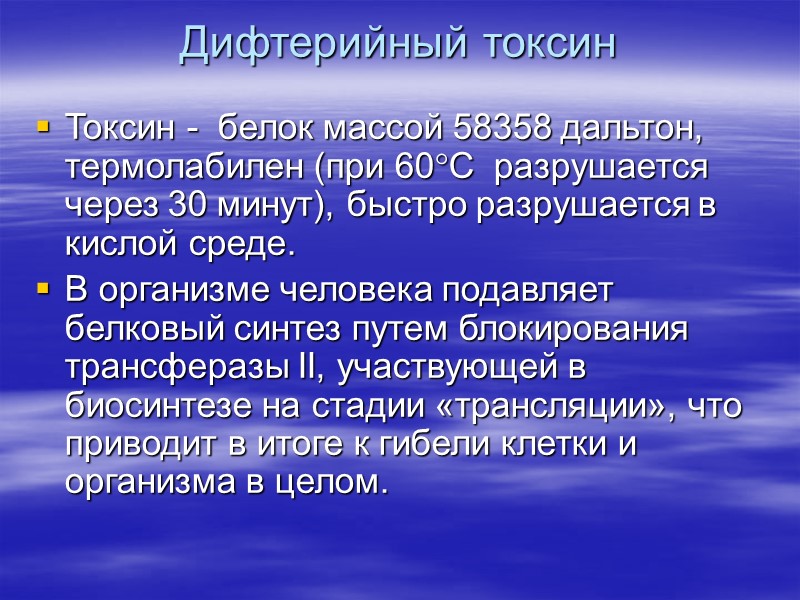 Дифтерийный токсин

▪ Токсин - белок массой 58358 дальтон, термолабилен (при 60°С разрушается через 30 минут), быстро разрушается в кислой среде.

▪ В организме человека подавляет белковый синтез путем блокирования трансферазы II, участвующей в биосинтезе на стадии «трансляции», что приводит в итоге к гибели клетки и организма в целом.